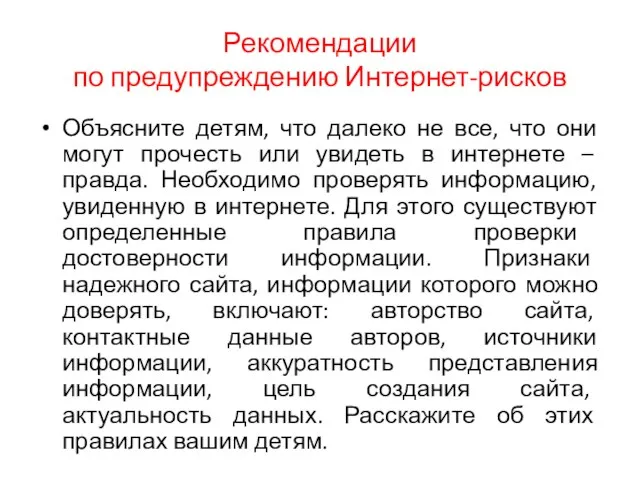 Рекомендации
по предупреждению Интернет-рисков

• Объясните детям, что далеко не все, что они могут прочесть или увидеть в интернете – правда. Необходимо проверять информацию, увиденную в интернете. Для этого существуют определенные правила проверки достоверности информации. Признаки надежного сайта, информации которого можно доверять, включают: авторство сайта, контактные данные авторов, источники информации, аккуратность представления информации, цель создания сайта, актуальность данных. Расскажите об этих правилах вашим детям.